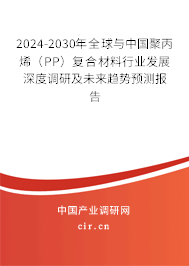 2024-2030年全球与中国聚丙烯（PP）复合材料行业发展深度调研及未来趋势预测报告

中国产业调研网
cir.cn